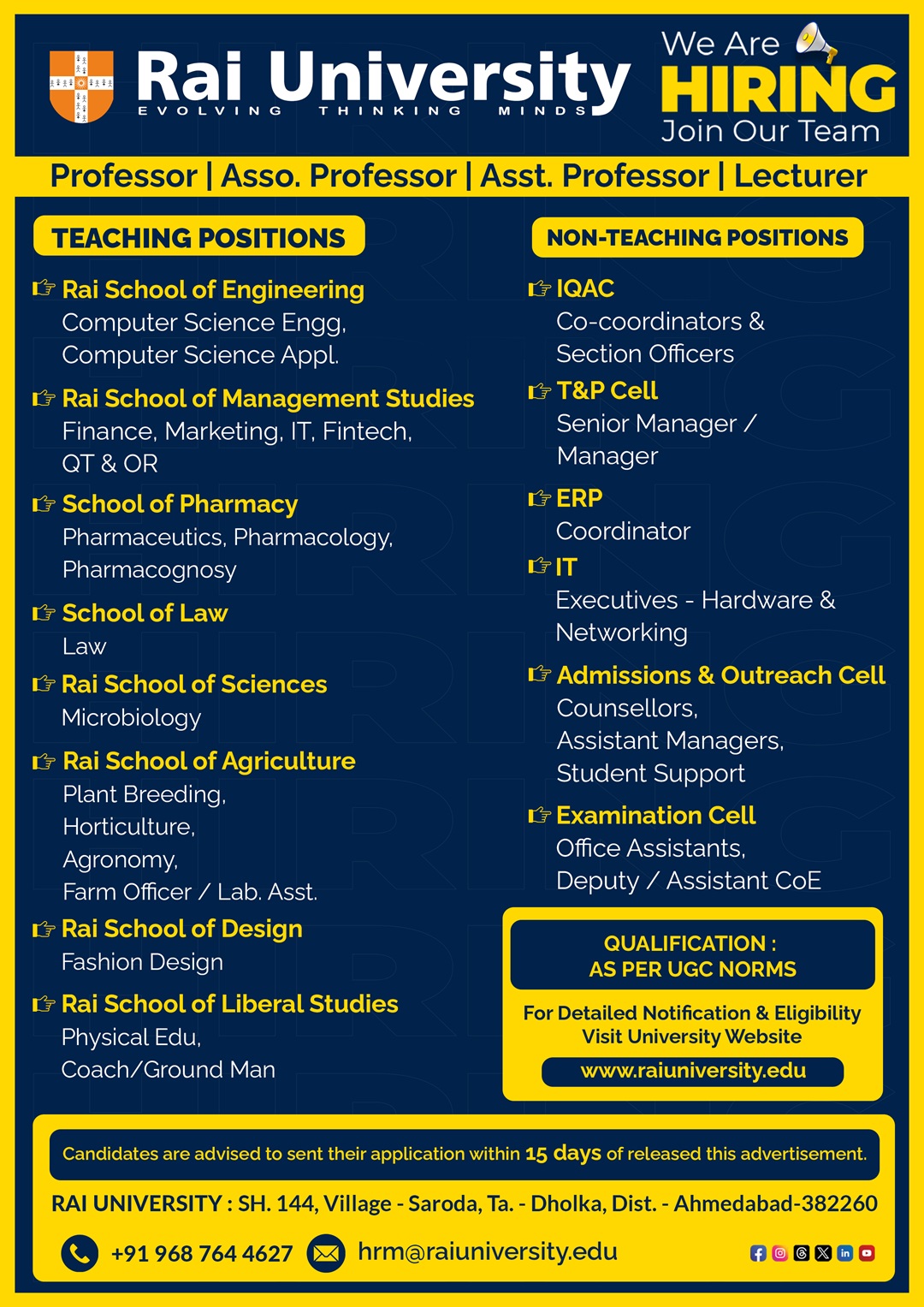 Rai University
EVOLVING THINKING MINDS

We Are
HIRING
Join Our Team

Professor | Asso. Professor | Asst. Professor | Lecturer

TEACHING POSITIONS

Rai School of Engineering
Computer Science Engg,
Computer Science Appl.

Rai School of Management Studies
Finance, Marketing, IT, Fintech,
QT & OR

School of Pharmacy
Pharmaceutics, Pharmacology,
Pharmacognosy

School of Law
Law

Rai School of Sciences
Microbiology

Rai School of Agriculture
Plant Breeding,
Horticulture,
Agronomy,
Farm Officer / Lab. Asst.

Rai School of Design
Fashion Design

Rai School of Liberal Studies
Physical Edu,
Coach/Ground Man

NON-TEACHING POSITIONS

IQAC
Co-coordinators &
Section Officers

T&P Cell
Senior Manager /
Manager

ERP
Coordinator

IT
Executives - Hardware &
Networking

Admissions & Outreach Cell
Counsellors,
Assistant Managers,
Student Support

Examination Cell
Office Assistants,
Deputy / Assistant CoE

QUALIFICATION :
AS PER UGC NORMS

For Detailed Notification & Eligibility
Visit University Website
www.raiuniversity.edu

Candidates are advised to sent their application within 15 days of released this advertisement.

RAI UNIVERSITY : SH. 144, Village - Saroda, Ta. - Dholka, Dist. - Ahmedabad-382260

+91 968 764 4627 hrm@raiuniversity.edu